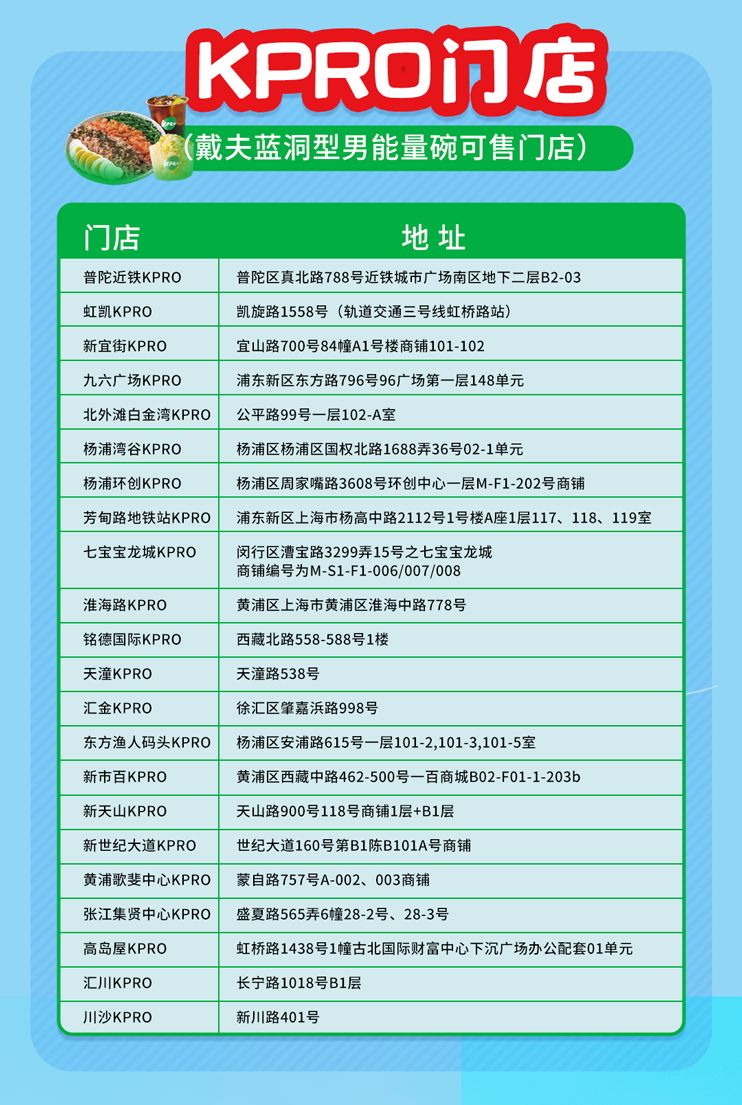 KPRO门店

（戴夫蓝洞型男能量碗可售门店）

| 门店 | 地 址 |
|---|---|
| 普陀近铁KPRO | 普陀区真北路788号近铁城市广场南区地下二层B2-03 |
| 虹凯KPRO | 凯旋路1558号（轨道交通三号线虹桥路站） |
| 新宜街KPRO | 宜山路700号84幢A1号楼商铺101-102 |
| 九六广场KPRO | 浦东新区东方路796号96广场第一层148单元 |
| 北外滩白金湾KPRO | 公平路99号一层102-A室 |
| 杨浦湾谷KPRO | 杨浦区杨浦区国权北路1688弄36号02-1单元 |
| 杨浦环创KPRO | 杨浦区周家嘴路3608号环创中心一层M-F1-202号商铺 |
| 芳甸路地铁站KPRO | 浦东新区上海市杨高中路2112号1号楼A座1层117、118、119室 |
| 七宝宝龙城KPRO | 闵行区漕宝路3299弄15号之七宝宝龙城 商铺编号为M-S1-F1-006/007/008 |
| 淮海路KPRO | 黄浦区上海市黄浦区淮海中路778号 |
| 铭德国际KPRO | 西藏北路558-588号1楼 |
| 天潼KPRO | 天潼路538号 |
| 汇金KPRO | 徐汇区肇嘉浜路998号 |
| 东方渔人码头KPRO | 杨浦区安浦路615号一层101-2,101-3,101-5室 |
| 新市百KPRO | 黄浦区西藏中路462-500号一百商城B02-F01-1-203b |
| 新天山KPRO | 天山路900号118号商铺1层+B1层 |
| 新世纪大道KPRO | 世纪大道160号第B1陈B101A号商铺 |
| 黄浦歌斐中心KPRO | 蒙自路757号A-002、003商铺 |
| 张江集贤中心KPRO | 盛夏路565弄6幢28-2号、28-3号 |
| 高岛屋KPRO | 虹桥路1438号1幢古北国际财富中心下沉广场办公配套01单元 |
| 汇川KPRO | 长宁路1018号B1层 |
| 川沙KPRO | 新川路401号 |